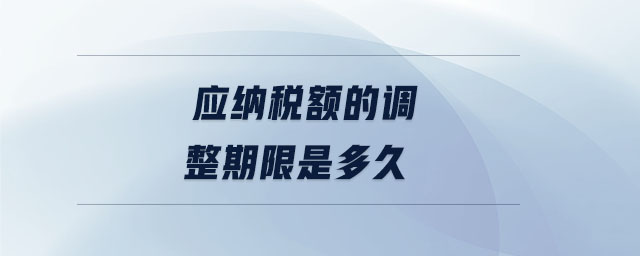 应纳税额的调整期限是多久